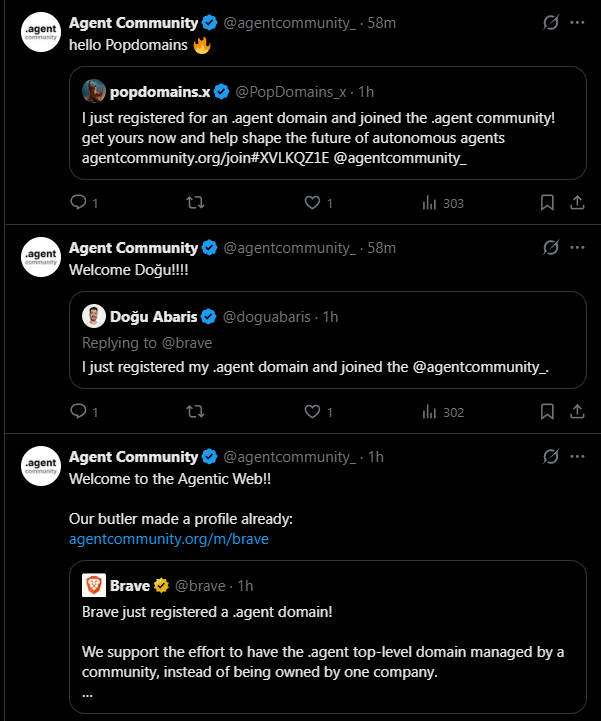 .agent community

Agent Community @agentcommunity_ · 58m

hello Popdomains 🔥

popdomains.x @PopDomains_x · 1h

I just registered for an .agent domain and joined the .agent community! get yours now and help shape the future of autonomous agents agentcommunity.org/join#XVLKQZ1E @agentcommunity_

1 1 303

.agent community

Agent Community @agentcommunity_ · 58m

Welcome Doğu!!!!

Doğu Abaris @doguabaris · 1h

Replying to @brave

I just registered my .agent domain and joined the @agentcommunity_.

1 1 302

.agent community

Agent Community @agentcommunity_ · 1h

Welcome to the Agentic Web!!

Our butler made a profile already:
agentcommunity.org/m/brave

Brave @brave · 1h

Brave just registered a .agent domain!

We support the effort to have the .agent top-level domain managed by a community, instead of being owned by one company.
...